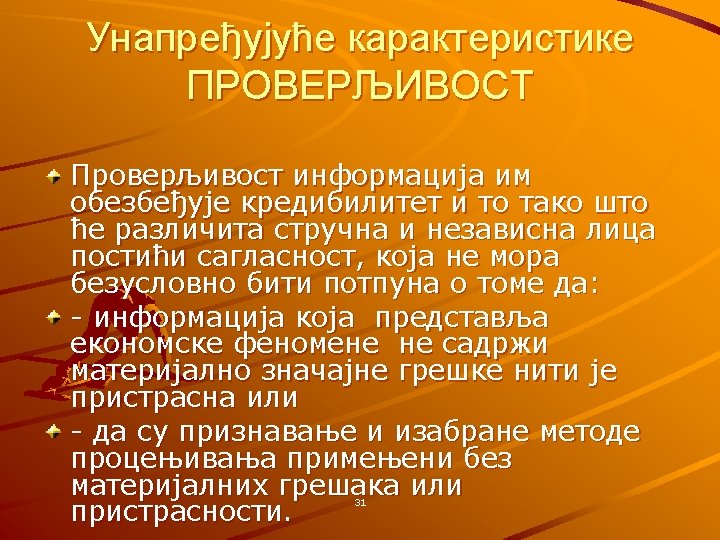 Унапређујуће карактеристике
ПРОВЕРЉИВОСТ

• Проверљивост информација им обезбеђује кредибилитет и то тако што ће различита стручна и независна лица постићи сагласност, која не мора безусловно бити потпуна о томе да:
• - информација која представља економске феномене не садржи материјално значајне грешке нити је пристрасна или
• - да су признавање и изабране методе процењивања примењени без материјалних грешака или пристрасности.

31